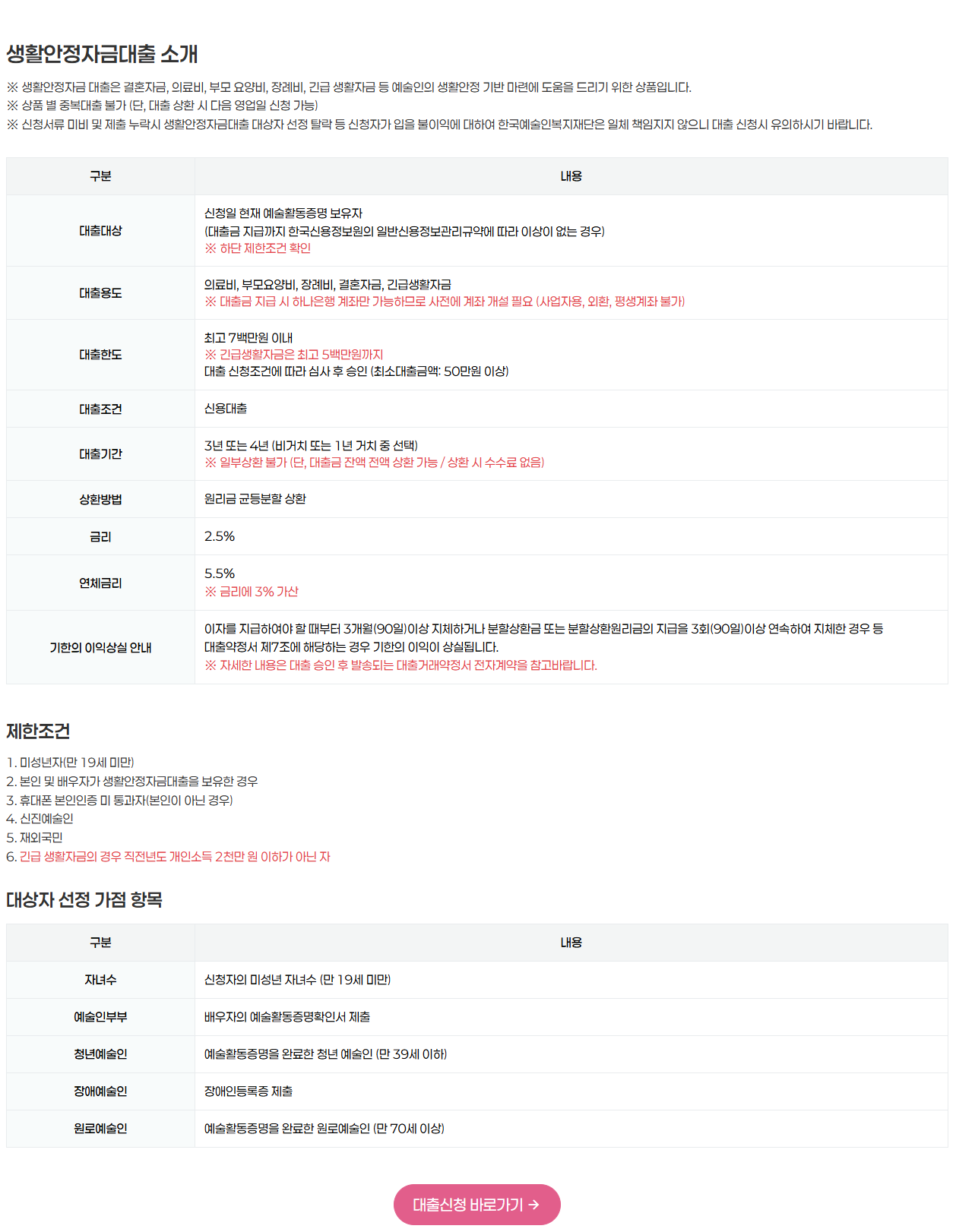 생활안정자금대출 소개

※ 생활안정자금 대출은 결혼자금, 의료비, 부모 요양비, 장례비, 긴급 생활자금 등 예술인의 생활안정 기반 마련에 도움을 드리기 위한 상품입니다.
※ 상품 별 중복대출 불가 (단, 대출 상환 시 다음 영업일 신청 가능)
※ 신청서류 미비 및 제출 누락시 생활안정자금대출 대상자 선정 탈락 등 신청자가 입을 불이익에 대하여 한국예술인복지재단은 일체 책임지지 않으니 대출 신청시 유의하시기 바랍니다.

| 구분 | 내용 |
|---|---|
| 대출대상 | 신청일 현재 예술활동증명 보유자 (대출금 지급까지 한국신용정보원의 일반신용정보관리규약에 따라 이상이 없는 경우) ※ 하단 제한조건 확인 |
| 대출용도 | 의료비, 부모요양비, 장례비, 결혼자금, 긴급생활자금 ※ 대출금 지급 시 하나은행 계좌만 가능하므로 사전에 계좌 개설 필요 (사업자용, 외환, 평생계좌 불가) |
| 대출한도 | 최고 7백만원 이내 ※ 긴급생활자금은 최고 5백만원까지 대출 신청조건에 따라 심사 후 승인 (최소대출금액: 50만원 이상) |
| 대출조건 | 신용대출 |
| 대출기간 | 3년 또는 4년 (비거치 또는 1년 거치 중 선택) ※ 일부상환 불가 (단, 대출금 잔액 전액 상환 가능 / 상환 시 수수료 없음) |
| 상환방법 | 원리금 균등분할 상환 |
| 금리 | 2.5% |
| 연체금리 | 5.5% ※ 금리에 3% 가산 |
| 기한의 이익상실 안내 | 이자를 지급하여야 할 때부터 3개월(90일)이상 지체하거나 분할상환금 또는 분할상환원리금의 지급을 3회(90일)이상 연속하여 지체한 경우 등 대출약정서 제7조에 해당하는 경우 기한의 이익이 상실됩니다. ※ 자세한 내용은 대출 승인 후 발송되는 대출거래약정서 전자계약을 참고바랍니다. |

제한조건

1. 미성년자(만 19세 미만)
2. 본인 및 배우자가 생활안정자금대출을 보유한 경우
3. 휴대폰 본인인증 미 통과자(본인이 아닌 경우)
4. 신진예술인
5. 재외국민
6. 긴급 생활자금의 경우 직전년도 개인소득 2천만 원 이하가 아닌 자

대상자 선정 가점 항목

| 구분 | 내용 |
|---|---|
| 자녀수 | 신청자의 미성년 자녀수 (만 19세 미만) |
| 예술인부부 | 배우자의 예술활동증명확인서 제출 |
| 청년예술인 | 예술활동증명을 완료한 청년 예술인 (만 39세 이하) |
| 장애예술인 | 장애인등록증 제출 |
| 원로예술인 | 예술활동증명을 완료한 원로예술인 (만 70세 이상) |

대출신청 바로가기 →